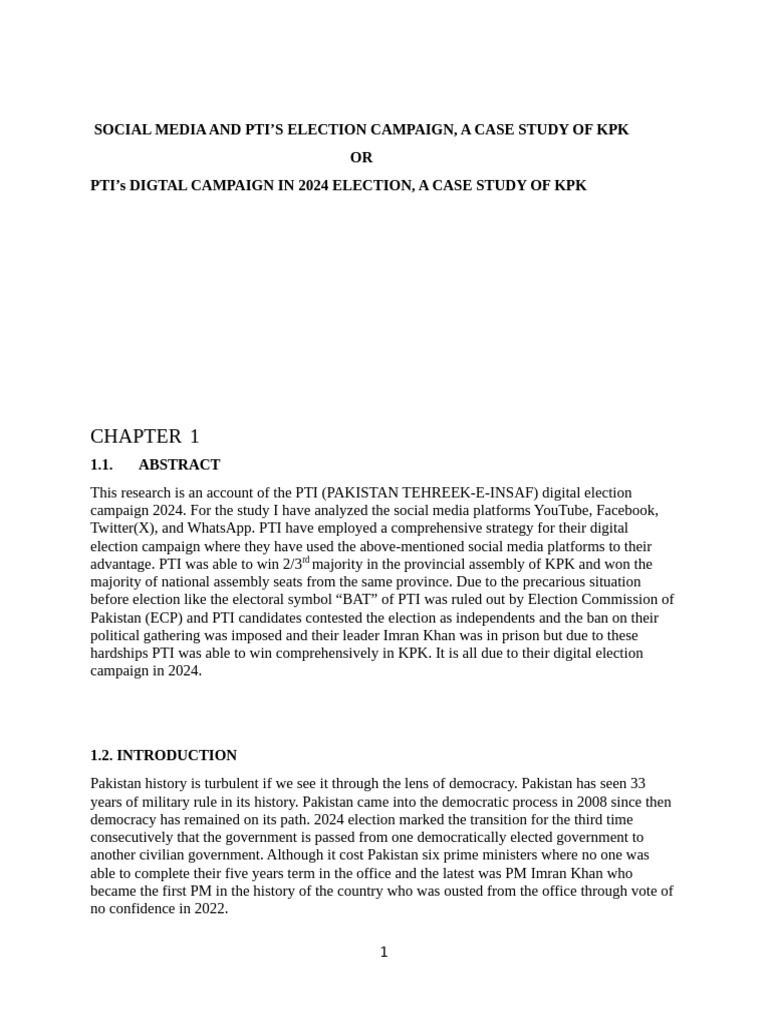 SOCIAL MEDIA AND PTI'S ELECTION CAMPAIGN, A CASE STUDY OF KPK

OR

PTI's DIGTAL CAMPAIGN IN 2024 ELECTION, A CASE STUDY OF KPK

CHAPTER 1

1.1. ABSTRACT

This research is an account of the PTI (PAKISTAN TEHREEK-E-INSAF) digital election campaign 2024. For the study I have analyzed the social media platforms YouTube, Facebook, Twitter(X), and WhatsApp. PTI have employed a comprehensive strategy for their digital election campaign where they have used the above-mentioned social media platforms to their advantage. PTI was able to win 2/3$^{rd}$ majority in the provincial assembly of KPK and won the majority of national assembly seats from the same province. Due to the precarious situation before election like the electoral symbol "BAT" of PTI was ruled out by Election Commission of Pakistan (ECP) and PTI candidates contested the election as independents and the ban on their political gathering was imposed and their leader Imran Khan was in prison but due to these hardships PTI was able to win comprehensively in KPK. It is all due to their digital election campaign in 2024.

1.2. INTRODUCTION

Pakistan history is turbulent if we see it through the lens of democracy. Pakistan has seen 33 years of military rule in its history. Pakistan came into the democratic process in 2008 since then democracy has remained on its path. 2024 election marked the transition for the third time consecutively that the government is passed from one democratically elected government to another civilian government. Although it cost Pakistan six prime ministers where no one was able to complete their five years term in the office and the latest was PM Imran Khan who became the first PM in the history of the country who was ousted from the office through vote of no confidence in 2022.

1